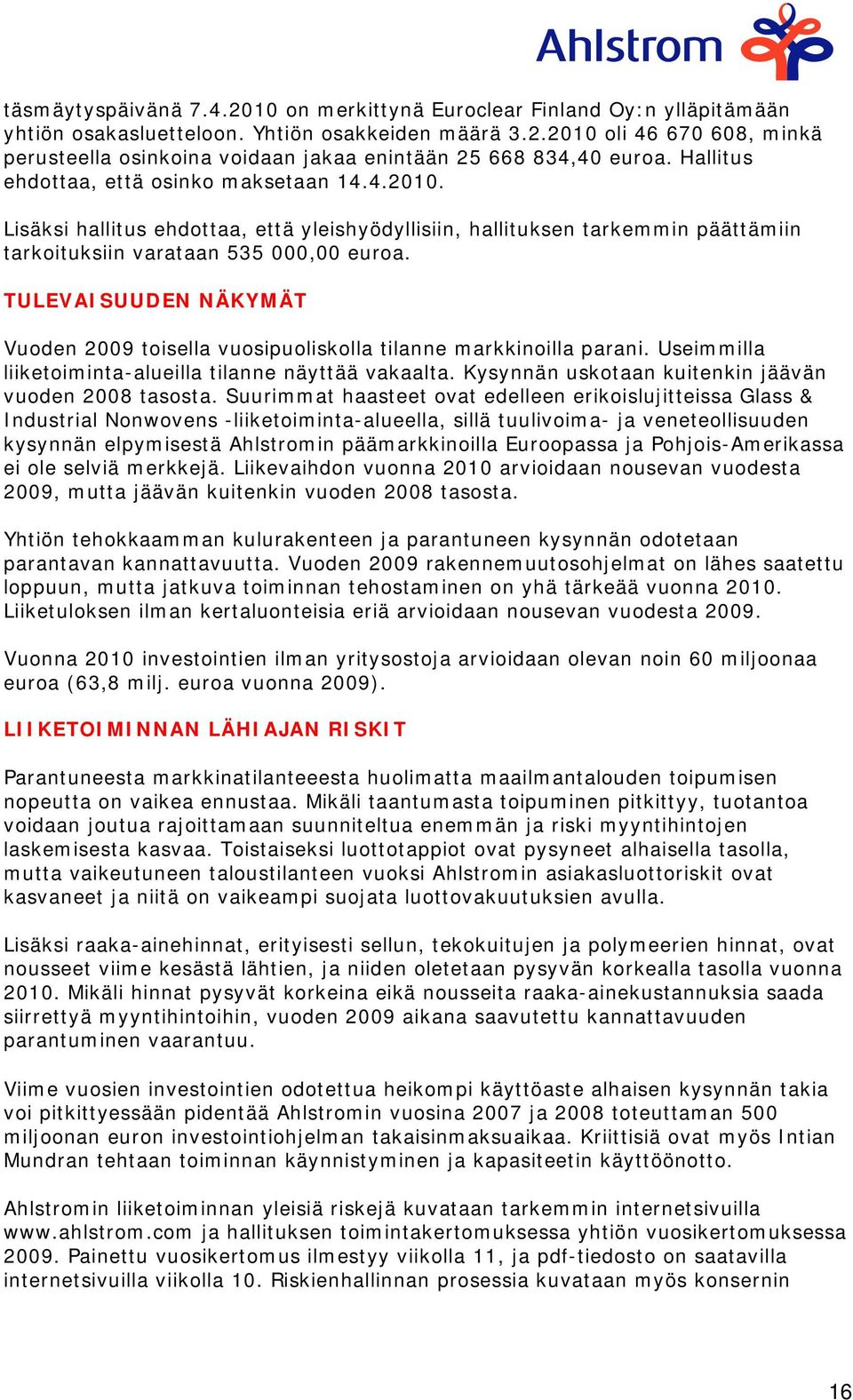 Ahlstrom

täsmäytyspäivänä 7.4.2010 on merkittynä Euroclear Finland Oy:n ylläpitämään yhtiön osakasluetteloon. Yhtiön osakkeiden määrä 3.2.2010 oli 46 670 608, minkä perusteella osinkoina voidaan jakaa enintään 25 668 834,40 euroa. Hallitus ehdottaa, että osinko maksetaan 14.4.2010.

Lisäksi hallitus ehdottaa, että yleishyödyllisiin, hallituksen tarkemmin päättämiin tarkoituksiin varataan 535 000,00 euroa.

TULEVAISUUDEN NÄKYMÄT

Vuoden 2009 toisella vuosipuoliskolla tilanne markkinoilla parani. Useimmilla liiketoiminta-alueilla tilanne näyttää vakaalta. Kysynnän uskotaan kuitenkin jäävän vuoden 2008 tasosta. Suurimmat haasteet ovat edelleen erikoislujitteissa Glass & Industrial Nonwovens -liiketoiminta-alueella, sillä tuulivoima- ja veneteollisuuden kysynnän elpymisestä Ahlstromin päämarkkinoilla Euroopassa ja Pohjois-Amerikassa ei ole selviä merkkejä. Liikevaihdon vuonna 2010 arvioidaan nousevan vuodesta 2009, mutta jäävän kuitenkin vuoden 2008 tasosta.

Yhtiön tehokkaamman kulurakenteen ja parantuneen kysynnän odotetaan parantavan kannattavuutta. Vuoden 2009 rakennemuutosohjelmat on lähes saatettu loppuun, mutta jatkuva toiminnan tehostaminen on yhä tärkeää vuonna 2010. Liiketuloksen ilman kertaluonteisia eriä arvioidaan nousevan vuodesta 2009.

Vuonna 2010 investointien ilman yritysostoja arvioidaan olevan noin 60 miljoonaa euroa (63,8 milj. euroa vuonna 2009).

LIIKETOIMINNAN LÄHIAJAN RISKIT

Parantuneesta markkinatilanteeesta huolimatta maailmantalouden toipumisen nopeutta on vaikea ennustaa. Mikäli taantumasta toipuminen pitkittyy, tuotantoa voidaan joutua rajoittamaan suunniteltua enemmän ja riski myyntihintojen laskemisesta kasvaa. Toistaiseksi luottotappiot ovat pysyneet alhaisella tasolla, mutta vaikeutuneen taloustilanteen vuoksi Ahlstromin asiakasluottoriskit ovat kasvaneet ja niitä on vaikeampi suojata luottovakuutuksien avulla.

Lisäksi raaka-ainehinnat, erityisesti sellun, tekokuitujen ja polymeerien hinnat, ovat nousseet viime kesästä lähtien, ja niiden oletetaan pysyvän korkealla tasolla vuonna 2010. Mikäli hinnat pysyvät korkeina eikä nousseita raaka-ainekustannuksia saada siirrettyä myyntihintoihin, vuoden 2009 aikana saavutettu kannattavuuden parantuminen vaarantuu.

Viime vuosien investointien odotettua heikompi käyttöaste alhaisen kysynnän takia voi pitkittyessään pidentää Ahlstromin vuosina 2007 ja 2008 toteuttaman 500 miljoonan euron investointiohjelman takaisinmaksuaikaa. Kriittisiä ovat myös Intian Mundran tehtaan toiminnan käynnistyminen ja kapasiteetin käyttöönotto.

Ahlstromin liiketoiminnan yleisiä riskejä kuvataan tarkemmin internetsivuilla www.ahlstrom.com ja hallituksen toimintakertomuksessa yhtiön vuosikertomuksessa 2009. Painettu vuosikertomus ilmestyy viikolla 11, ja pdf-tiedosto on saatavilla internetsivuilla viikolla 10. Riskienhallinnan prosessia kuvataan myös konsernin

16